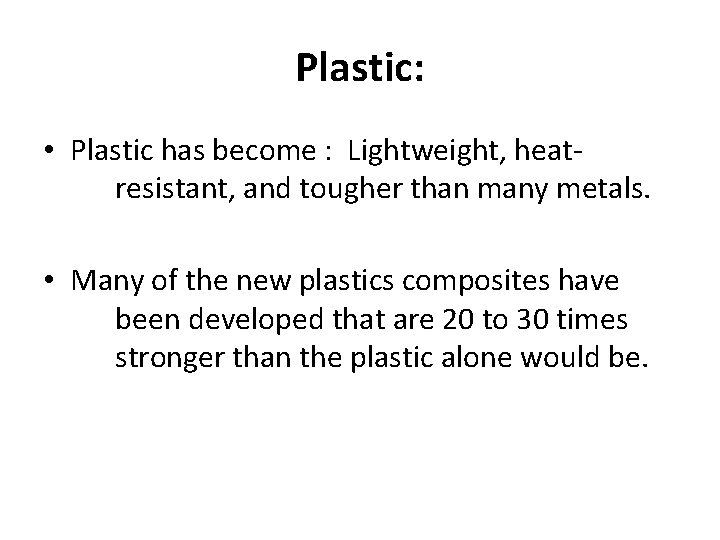 Plastic:

• Plastic has become : Lightweight, heat-resistant, and tougher than many metals.

• Many of the new plastics composites have been developed that are 20 to 30 times stronger than the plastic alone would be.